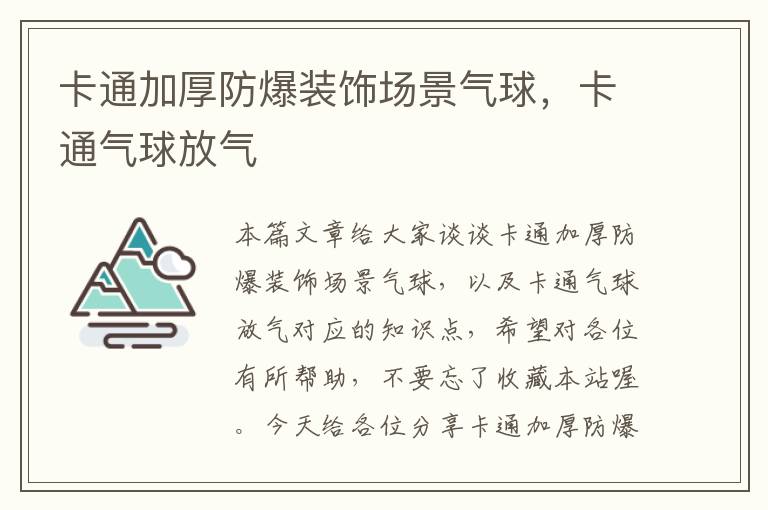 卡通加厚防爆装饰场景气球，卡通气球放气

本篇文章给大家谈谈卡通加厚防爆装饰场景气球，以及卡通气球放气对应的知识点，希望对各位有所帮助，不要忘了收藏本站喔。今天给各位分享卡通加厚防爆